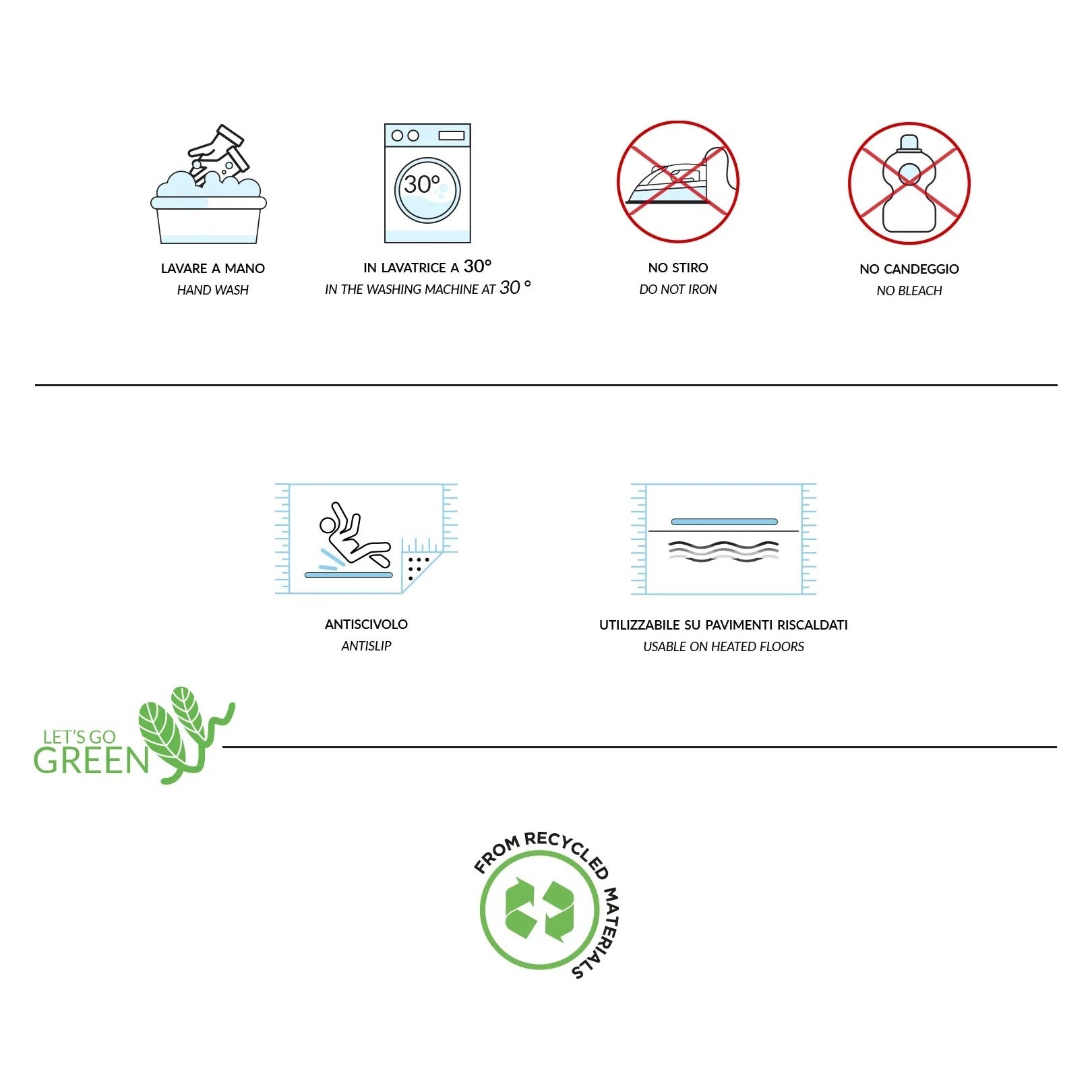 30°

LAVARE A MANO
HAND WASH

IN LAVATRICE A 30°
IN THE WASHING MACHINE AT 30 °

NO STIRO
DO NOT IRON

NO CANDEGGIO
NO BLEACH

ANTISCIVOLO
ANTISLIP

UTILIZZABILE SU PAVIMENTI RISCALDATI
USABLE ON HEATED FLOORS

LET'S GO GREEN

FROM RECYCLED MATERIALS